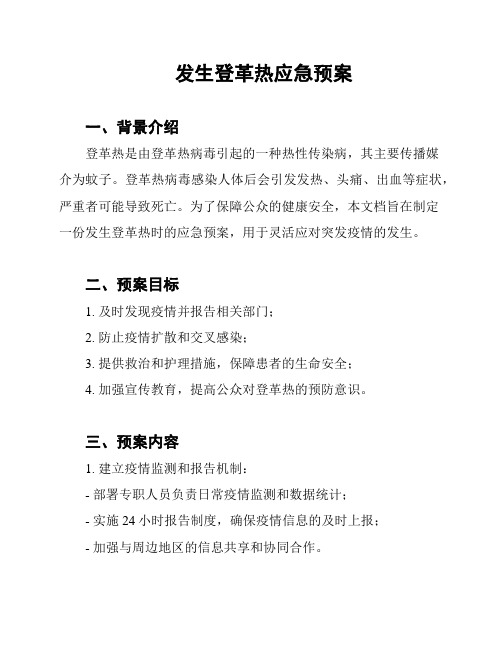 发生登革热应急预案

一、背景介绍

登革热是由登革热病毒引起的一种热性传染病，其主要传播媒介为蚊子。登革热病毒感染人体后会引发发热、头痛、出血等症状，严重者可能导致死亡。为了保障公众的健康安全，本文档旨在制定一份发生登革热时的应急预案，用于灵活应对突发疫情的发生。

二、预案目标

1. 及时发现疫情并报告相关部门；

2. 防止疫情扩散和交叉感染；

3. 提供救治和护理措施，保障患者的生命安全；

4. 加强宣传教育，提高公众对登革热的预防意识。

三、预案内容

1. 建立疫情监测和报告机制：

- 部署专职人员负责日常疫情监测和数据统计；

- 实施 24 小时报告制度，确保疫情信息的及时上报；

- 加强与周边地区的信息共享和协同合作。